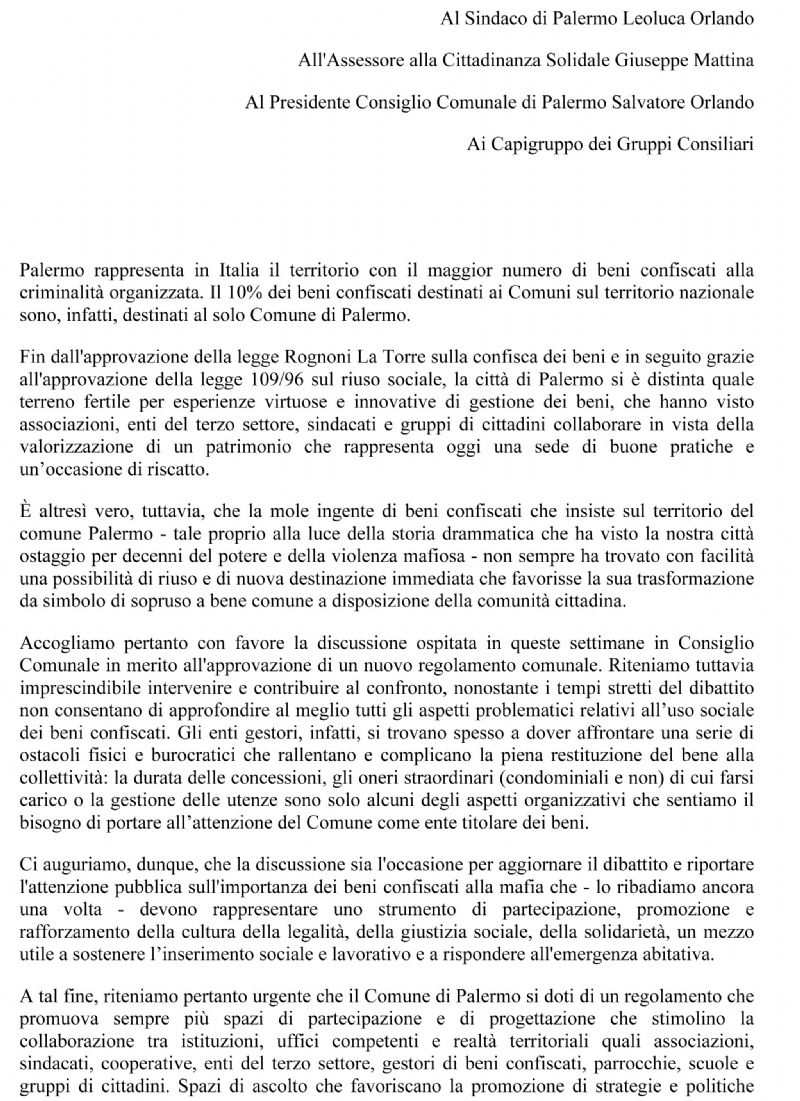 Al Sindaco di Palermo Leoluca Orlando

All'Assessore alla Cittadinanza Solidale Giuseppe Mattina

Al Presidente Consiglio Comunale di Palermo Salvatore Orlando

Ai Capigruppo dei Gruppi Consiliari

Palermo rappresenta in Italia il territorio con il maggior numero di beni confiscati alla criminalità organizzata. Il 10% dei beni confiscati destinati ai Comuni sul territorio nazionale sono, infatti, destinati al solo Comune di Palermo.

Fin dall'approvazione della legge Rognoni La Torre sulla confisca dei beni e in seguito grazie all'approvazione della legge 109/96 sul riuso sociale, la città di Palermo si è distinta quale terreno fertile per esperienze virtuose e innovative di gestione dei beni, che hanno visto associazioni, enti del terzo settore, sindacati e gruppi di cittadini collaborare in vista della valorizzazione di un patrimonio che rappresenta oggi una sede di buone pratiche e un'occasione di riscatto.

È altresì vero, tuttavia, che la mole ingente di beni confiscati che insiste sul territorio del comune Palermo - tale proprio alla luce della storia drammatica che ha visto la nostra città ostaggio per decenni del potere e della violenza mafiosa - non sempre ha trovato con facilità una possibilità di riuso e di nuova destinazione immediata che favorisse la sua trasformazione da simbolo di sopruso a bene comune a disposizione della comunità cittadina.

Accogliamo pertanto con favore la discussione ospitata in queste settimane in Consiglio Comunale in merito all'approvazione di un nuovo regolamento comunale. Riteniamo tuttavia imprescindibile intervenire e contribuire al confronto, nonostante i tempi stretti del dibattito non consentano di approfondire al meglio tutti gli aspetti problematici relativi all'uso sociale dei beni confiscati. Gli enti gestori, infatti, si trovano spesso a dover affrontare una serie di ostacoli fisici e burocratici che rallentano e complicano la piena restituzione del bene alla collettività: la durata delle concessioni, gli oneri straordinari (condominiali e non) di cui farsi carico o la gestione delle utenze sono solo alcuni degli aspetti organizzativi che sentiamo il bisogno di portare all'attenzione del Comune come ente titolare dei beni.

Ci auguriamo, dunque, che la discussione sia l'occasione per aggiornare il dibattito e riportare l'attenzione pubblica sull'importanza dei beni confiscati alla mafia che - lo ribadiamo ancora una volta - devono rappresentare uno strumento di partecipazione, promozione e rafforzamento della cultura della legalità, della giustizia sociale, della solidarietà, un mezzo utile a sostenere l'inserimento sociale e lavorativo e a rispondere all'emergenza abitativa.

A tal fine, riteniamo pertanto urgente che il Comune di Palermo si doti di un regolamento che promuova sempre più spazi di partecipazione e di progettazione che stimolino la collaborazione tra istituzioni, uffici competenti e realtà territoriali quali associazioni, sindacati, cooperative, enti del terzo settore, gestori di beni confiscati, parrocchie, scuole e gruppi di cittadini. Spazi di ascolto che favoriscano la promozione di strategie e politiche